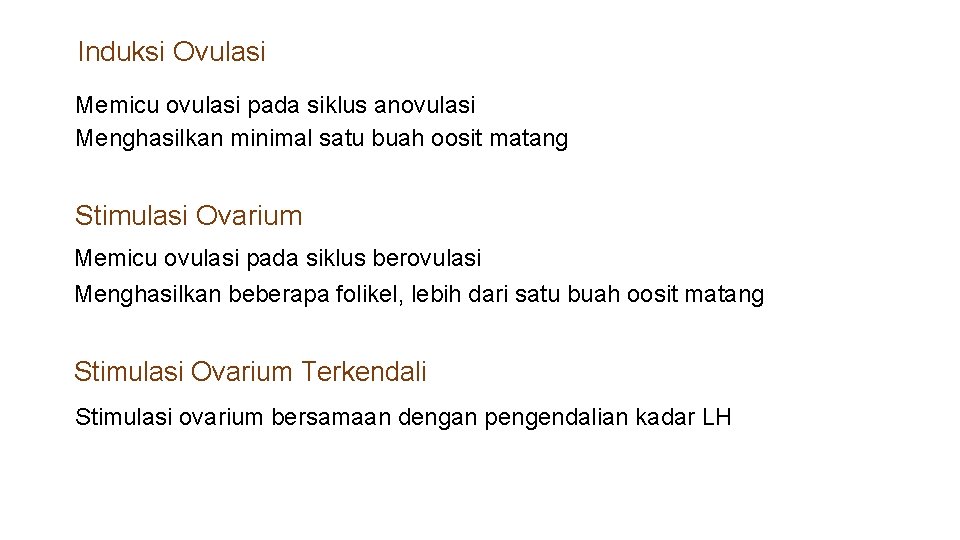 Induksi Ovulasi

Memicu ovulasi pada siklus anovulasi
Menghasilkan minimal satu buah oosit matang

Stimulasi Ovarium

Memicu ovulasi pada siklus berovulasi
Menghasilkan beberapa folikel, lebih dari satu buah oosit matang

Stimulasi Ovarium Terkendali

Stimulasi ovarium bersamaan dengan pengendalian kadar LH